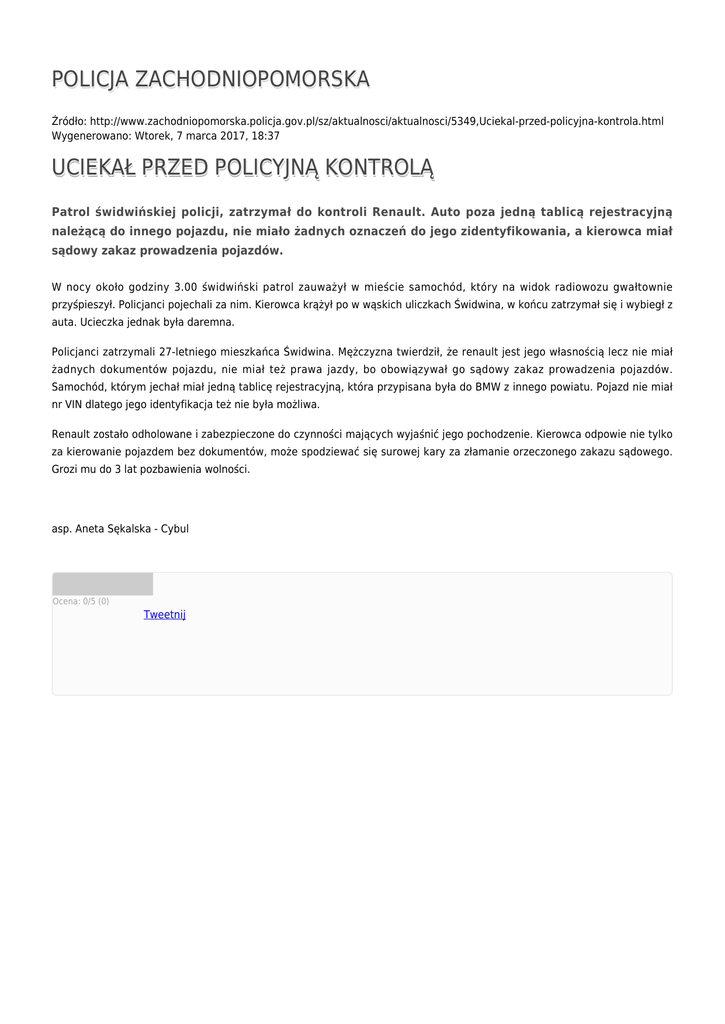 POLICJA ZACHODNIOPOMORSKA

Źródło: http://www.zachodniopomorska.policja.gov.pl/sz/aktualnosci/aktualnosci/5349,Uciekal-przed-policyjna-kontrola.html
Wygenerowano: Wtorek, 7 marca 2017, 18:37

UCIEKAŁ PRZED POLICYJNĄ KONTROLĄ

Patrol świdwińskiej policji, zatrzymał do kontroli Renault. Auto poza jedną tablicą rejestracyjną należącą do innego pojazdu, nie miało żadnych oznaczeń do jego zidentyfikowania, a kierowca miał sądowy zakaz prowadzenia pojazdów.

W nocy około godziny 3.00 świdwiński patrol zauważył w mieście samochód, który na widok radiowozu gwałtownie przyśpieszył. Policjanci pojechali za nim. Kierowca krążył po w wąskich uliczkach Świdwina, w końcu zatrzymał się i wybiegł z auta. Ucieczka jednak była daremna.

Policjanci zatrzymali 27-letniego mieszkańca Świdwina. Mężczyzna twierdził, że renault jest jego własnością lecz nie miał żadnych dokumentów pojazdu, nie miał też prawa jazdy, bo obowiązywał go sądowy zakaz prowadzenia pojazdów. Samochód, którym jechał miał jedną tablicę rejestracyjną, która przypisana była do BMW z innego powiatu. Pojazd nie miał nr VIN dlatego jego identyfikacja też nie była możliwa.

Renault zostało odholowane i zabezpieczone do czynności mających wyjaśnić jego pochodzenie. Kierowca odpowie nie tylko za kierowanie pojazdem bez dokumentów, może spodziewać się surowej kary za złamanie orzeczonego zakazu sądowego. Grozi mu do 3 lat pozbawienia wolności.

asp. Aneta Sękalska - Cybul

Ocena: 0/5 (0)
Tweetnij